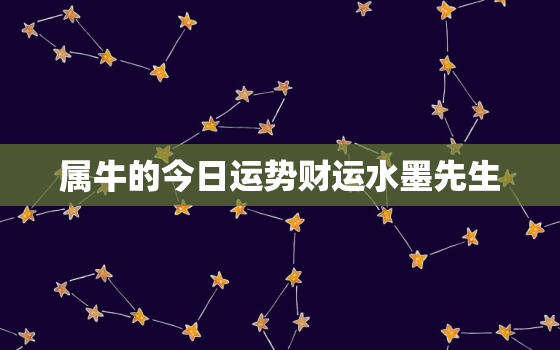 属牛的今日运势财运水墨先生